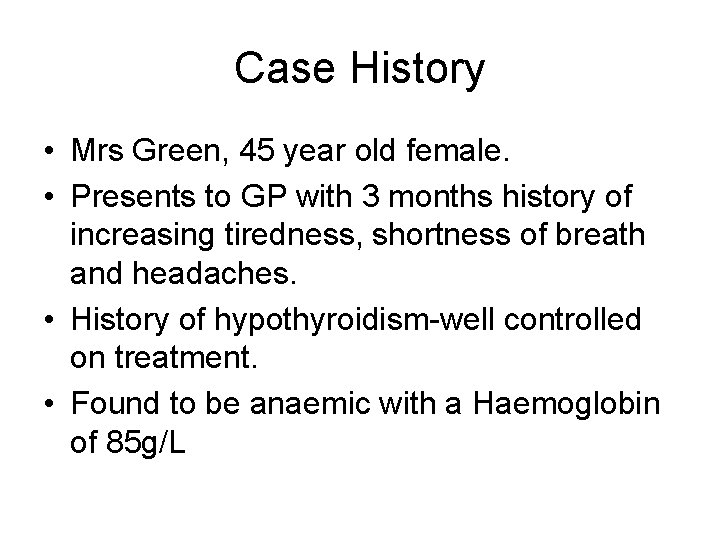 Case History

• Mrs Green, 45 year old female.
• Presents to GP with 3 months history of increasing tiredness, shortness of breath and headaches.
• History of hypothyroidism-well controlled on treatment.
• Found to be anaemic with a Haemoglobin of 85g/L